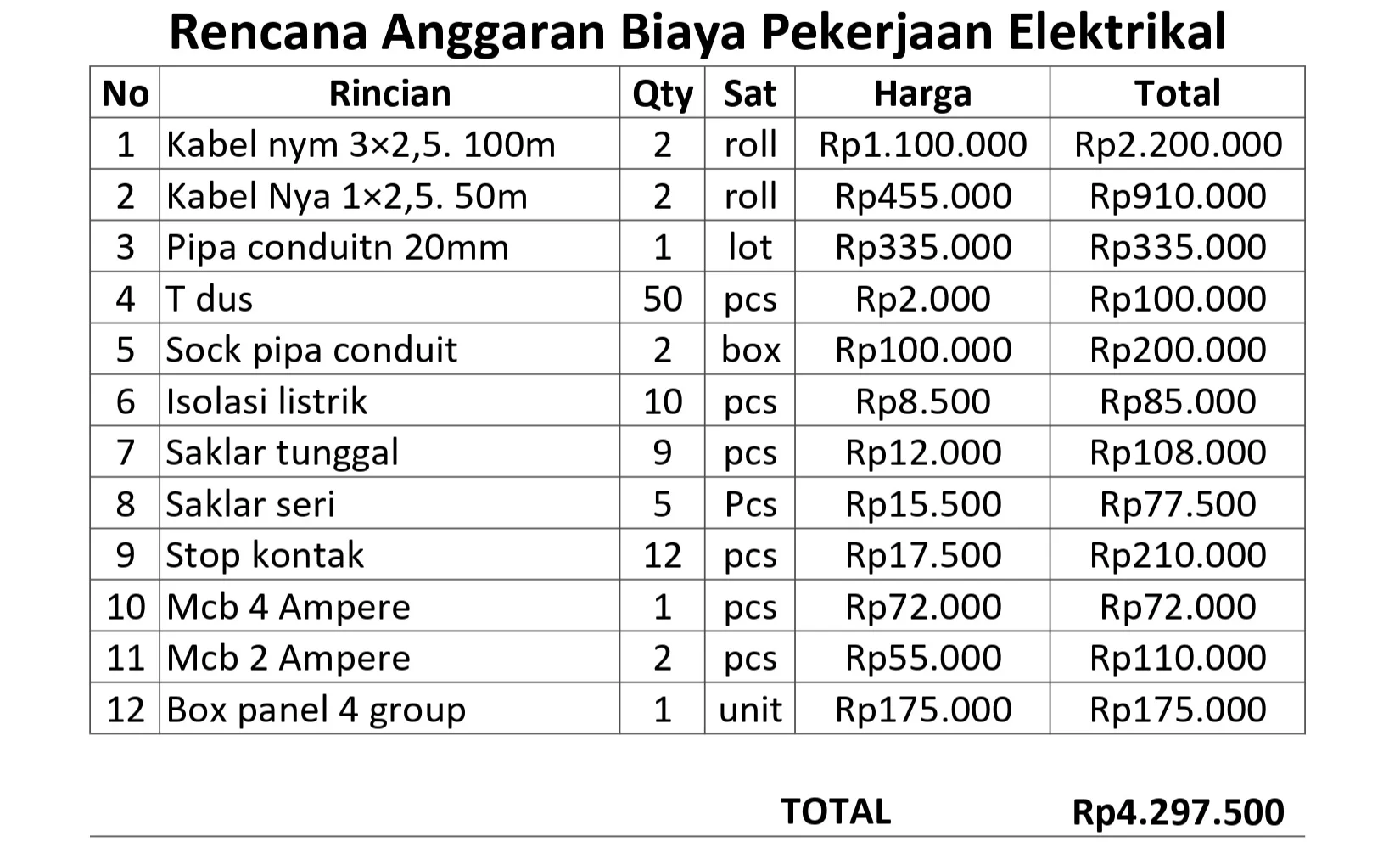 Rencana Anggaran Biaya Pekerjaan Elektrikal

| No | Rincian | Qty | Sat | Harga | Total |
|---|---|---|---|---|---|
| 1 | Kabel nym 3×2,5. 100m | 2 | roll | Rp1.100.000 | Rp2.200.000 |
| 2 | Kabel Nya 1×2,5. 50m | 2 | roll | Rp455.000 | Rp910.000 |
| 3 | Pipa conduitn 20mm | 1 | lot | Rp335.000 | Rp335.000 |
| 4 | T dus | 50 | pcs | Rp2.000 | Rp100.000 |
| 5 | Sock pipa conduit | 2 | box | Rp100.000 | Rp200.000 |
| 6 | Isolasi listrik | 10 | pcs | Rp8.500 | Rp85.000 |
| 7 | Saklar tunggal | 9 | pcs | Rp12.000 | Rp108.000 |
| 8 | Saklar seri | 5 | Pcs | Rp15.500 | Rp77.500 |
| 9 | Stop kontak | 12 | pcs | Rp17.500 | Rp210.000 |
| 10 | Mcb 4 Ampere | 1 | pcs | Rp72.000 | Rp72.000 |
| 11 | Mcb 2 Ampere | 2 | pcs | Rp55.000 | Rp110.000 |
| 12 | Box panel 4 group | 1 | unit | Rp175.000 | Rp175.000 |

TOTAL Rp4.297.500